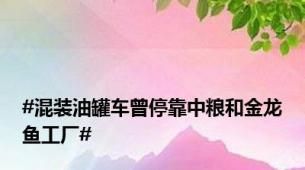 #混装油罐车曾停靠中粮和金龙鱼工厂#